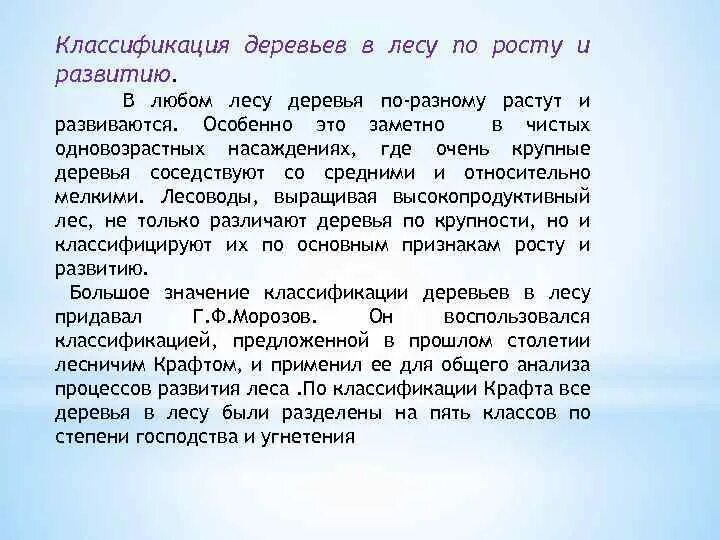 Классификация деревьев в лесу по росту и развитию.

В любом лесу деревья по-разному растут и развиваются. Особенно это заметно в чистых одновозрастных насаждениях, где очень крупные деревья соседствуют со средними и относительно мелкими. Лесоводы, выращивая высокопродуктивный лес, не только различают деревья по крупности, но и классифицируют их по основным признакам росту и развитию.

Большое значение классификации деревьев в лесу придавал Г.Ф.Морозов. Он воспользовался классификацией, предложенной в прошлом столетии лесничим Крафтом, и применил ее для общего анализа процессов развития леса .По классификации Крафта все деревья в лесу были разделены на пять классов по степени господства и угнетения